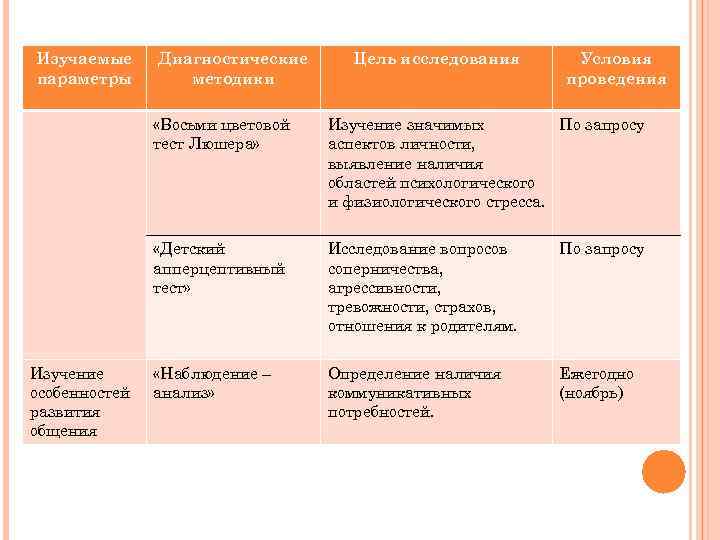 | Изучаемые параметры | Диагностические методики | Цель исследования | Условия проведения |
|---|---|---|---|
| | «Восьми цветовой тест Люшера» | Изучение значимых аспектов личности, выявление наличия областей психологического и физиологического стресса. | По запросу |
| | «Детский апперцептивный тест» | Исследование вопросов соперничества, агрессивности, тревожности, страхов, отношения к родителям. | По запросу |
| Изучение особенностей развития общения | «Наблюдение – анализ» | Определение наличия коммуникативных потребностей. | Ежегодно (ноябрь) |